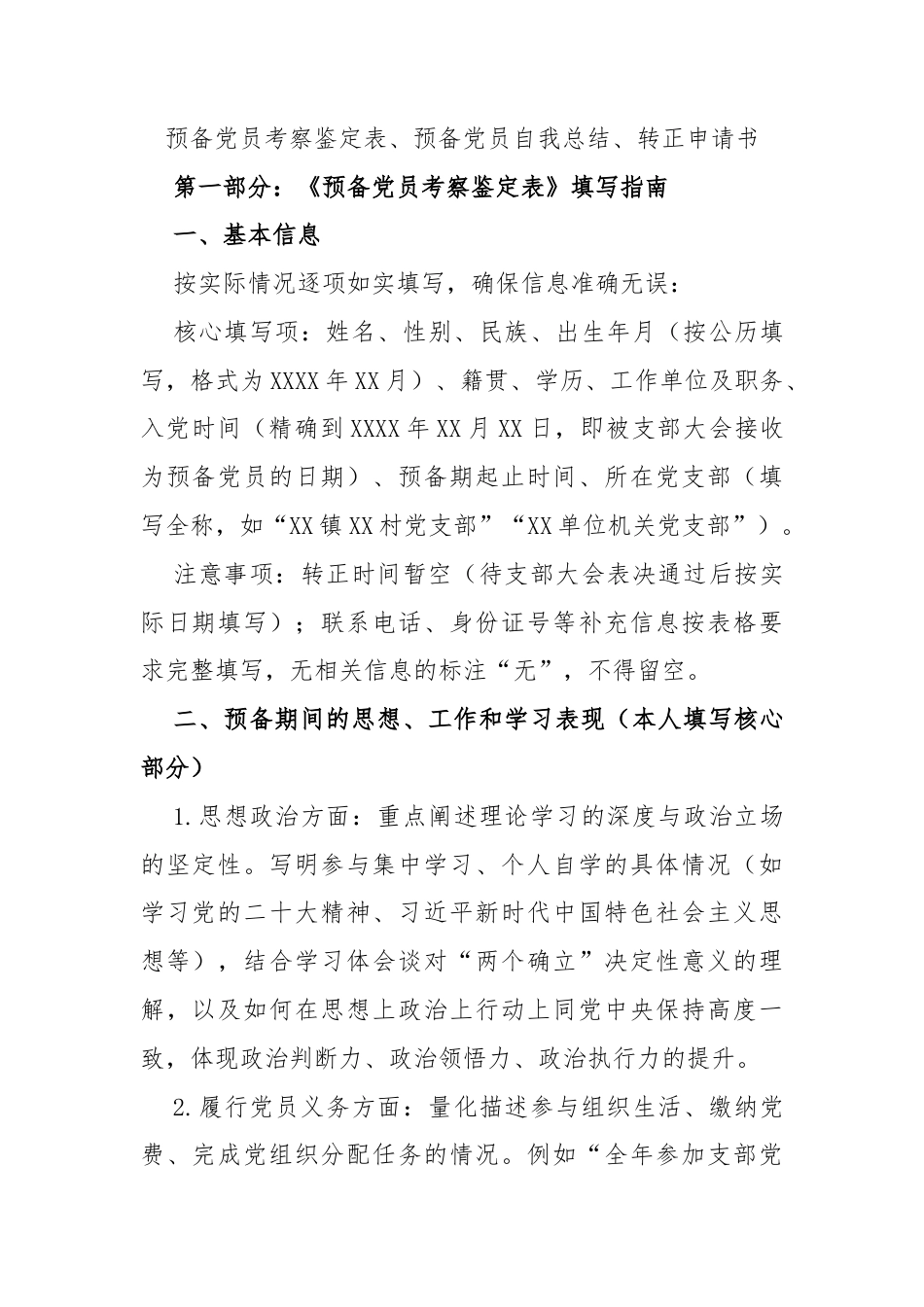 预备党员考察鉴定表、预备党员自我总结、转正申请书

第一部分：《预备党员考察鉴定表》填写指南

一、基本信息

按实际情况逐项如实填写，确保信息准确无误：

核心填写项：姓名、性别、民族、出生年月（按公历填写，格式为XXXX年XX月）、籍贯、学历、工作单位及职务、入党时间（精确到XXXX年XX月XX日，即被支部大会接收为预备党员的日期）、预备期起止时间、所在党支部（填写全称，如“XX镇XX村党支部”“XX单位机关党支部”）。

注意事项：转正时间暂空（待支部大会表决通过后按实际日期填写）；联系电话、身份证号等补充信息按表格要求完整填写，无相关信息的标注“无”，不得留空。

二、预备期间的思想、工作和学习表现（本人填写核心部分）

1.思想政治方面：重点阐述理论学习的深度与政治立场的坚定性。写明参与集中学习、个人自学的具体情况（如学习党的二十大精神、习近平新时代中国特色社会主义思想等），结合学习体会谈对“两个确立”决定性意义的理解，以及如何在思想上政治上行动上同党中央保持高度一致，体现政治判断力、政治领悟力、政治执行力的提升。

2.履行党员义务方面：量化描述参与组织生活、缴纳党费、完成党组织分配任务的情况。例如“全年参加支部党